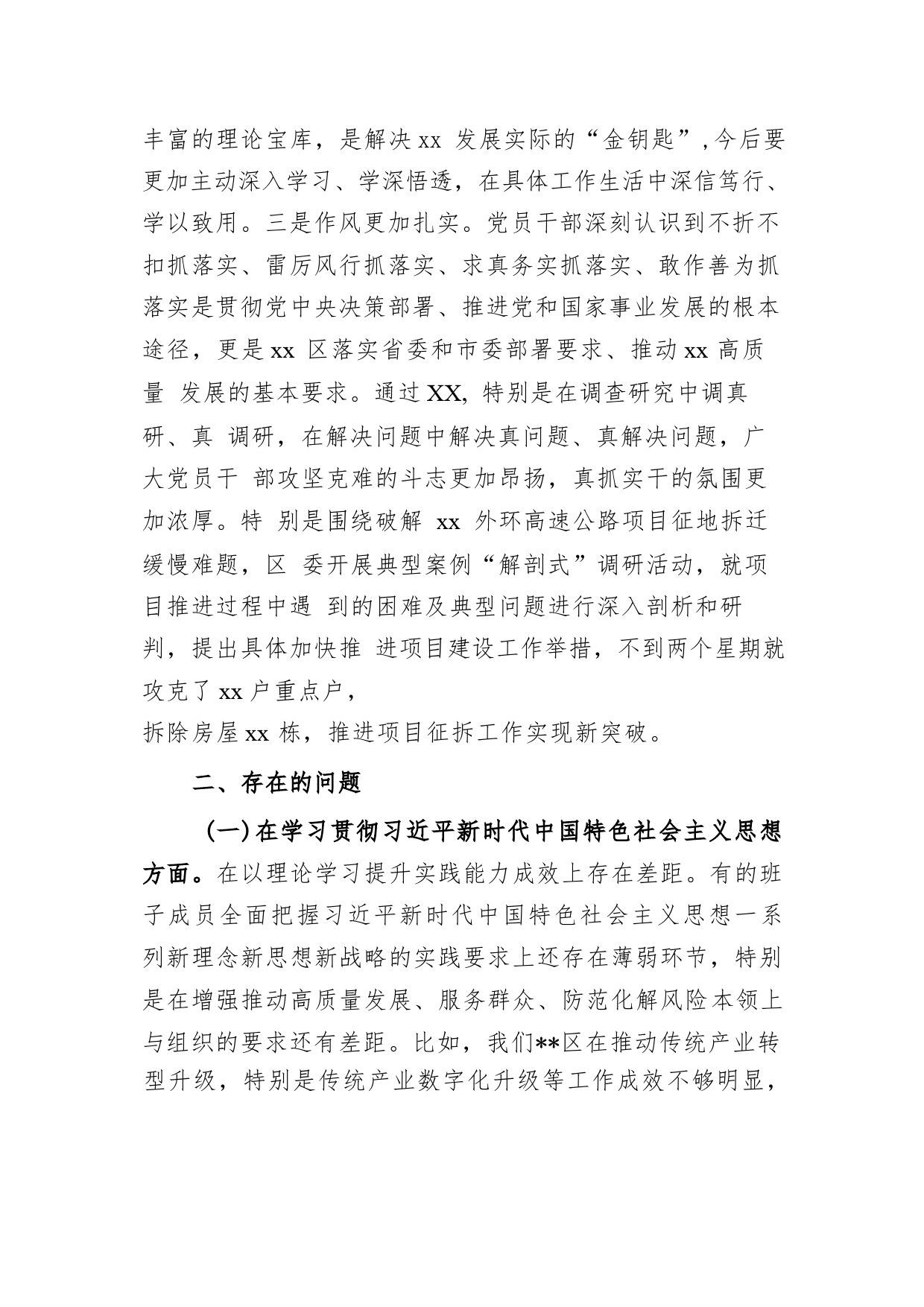 丰富的理论宝库，是解决 xx 发展实际的“金钥匙”，今后要更加主动深入学习、学深悟透，在具体工作生活中深信笃行、学以致用。三是作风更加扎实。党员干部深刻认识到不折不扣抓落实、雷厉风行抓落实、求真务实抓落实、敢作善为抓落实是贯彻党中央决策部署、推进党和国家事业发展的根本途径，更是 xx 区落实省委和市委部署要求、推动 xx 高质量 发展的基本要求。通过 XX, 特别是在调查研究中调真研、真 调研，在解决问题中解决真问题、真解决问题，广大党员干 部攻坚克难的斗志更加昂扬，真抓实干的氛围更加浓厚。特 别是围绕破解 xx 外环高速公路项目征地拆迁缓慢难题，区 委开展典型案例“解剖式”调研活动，就项目推进过程中遇 到的困难及典型问题进行深入剖析和研判，提出具体加快推 进项目建设工作举措，不到两个星期就攻克了 xx 户重点户，
拆除房屋 xx 栋，推进项目征拆工作实现新突破。

二、存在的问题

（一）在学习贯彻习近平新时代中国特色社会主义思想方面。在以理论学习提升实践能力成效上存在差距。有的班子成员全面把握习近平新时代中国特色社会主义思想一系列新理念新思想新战略的实践要求上还存在薄弱环节，特别是在增强推动高质量发展、服务群众、防范化解风险本领上与组织的要求还有差距。比如，我们**区在推动传统产业转型升级，特别是传统产业数字化升级等工作成效不够明显，